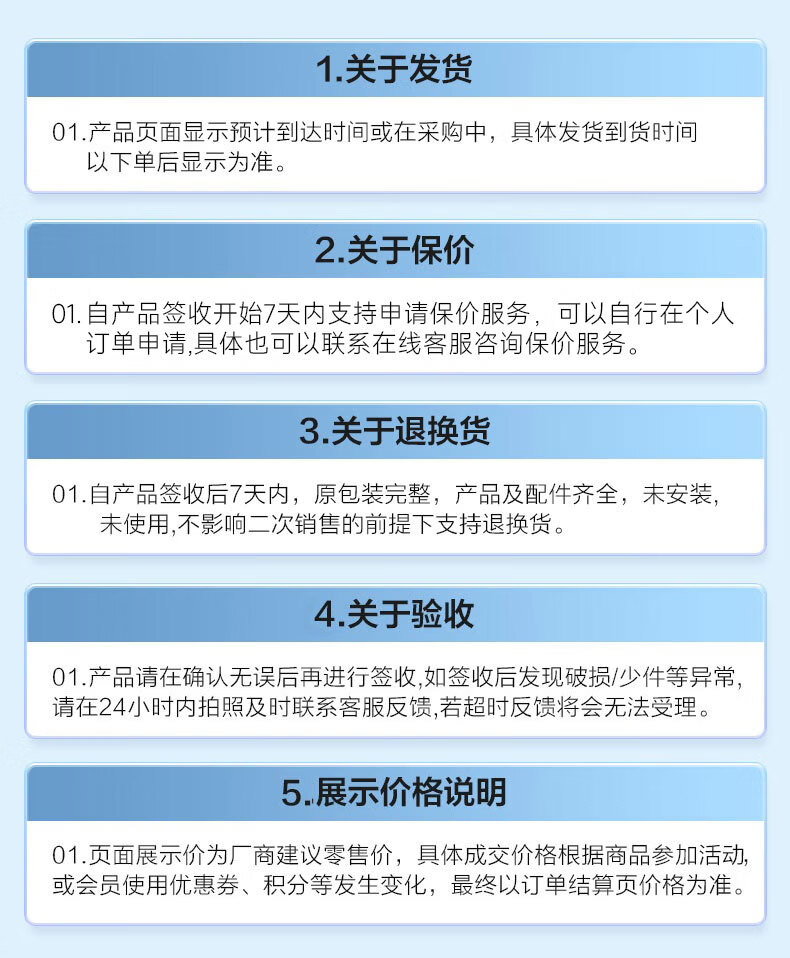 1.关于发货

01.产品页面显示预计到达时间或在采购中，具体发货到货时间以下单后显示为准。

2.关于保价

01.自产品签收开始7天内支持申请保价服务，可以自行在个人订单申请,具体也可以联系在线客服咨询保价服务。

3.关于退换货

01.自产品签收后7天内，原包装完整，产品及配件齐全，未安装，未使用,不影响二次销售的前提下支持退换货。

4.关于验收

01.产品请在确认无误后再进行签收,如签收后发现破损/少件等异常,请在24小时内拍照及时联系客服反馈,若超时反馈将会无法受理。

5.展示价格说明

01.页面展示价为厂商建议零售价，具体成交价格根据商品参加活动,或会员使用优惠券、积分等发生变化，最终以订单结算页价格为准。